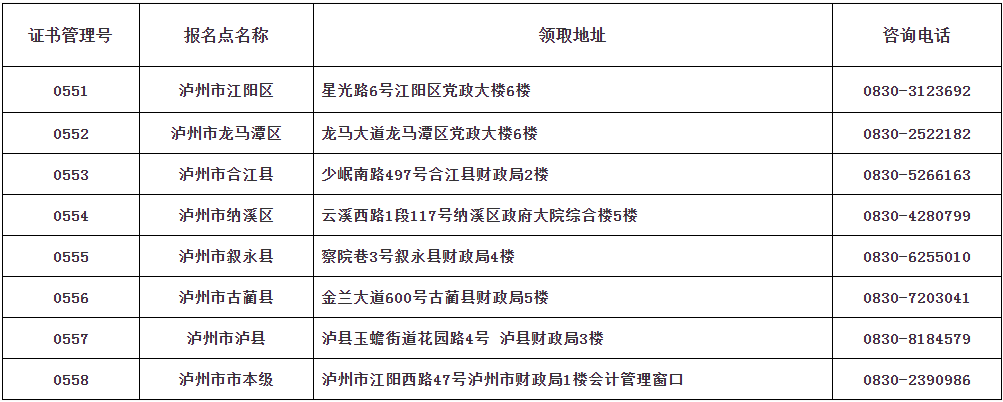 | 证书管理号 | 报名点名称 | 领取地址 | 咨询电话 |
|---|---|---|---|
| 0551 | 泸州市江阳区 | 星光路6号江阳区党政大楼6楼 | 0830-3123692 |
| 0552 | 泸州市龙马潭区 | 龙马大道龙马潭区党政大楼6楼 | 0830-2522182 |
| 0553 | 泸州市合江县 | 少岷南路497号合江县财政局2楼 | 0830-5266163 |
| 0554 | 泸州市纳溪区 | 云溪西路1段117号纳溪区政府大院综合楼5楼 | 0830-4280799 |
| 0555 | 泸州市叙永县 | 察院巷3号叙永县财政局4楼 | 0830-6255010 |
| 0556 | 泸州市古蔺县 | 金兰大道600号古蔺县财政局5楼 | 0830-7203041 |
| 0557 | 泸州市泸县 | 泸县玉蟾街道花园路4号 泸县财政局3楼 | 0830-8184579 |
| 0558 | 泸州市市本级 | 泸州市江阳西路47号泸州市财政局1楼会计管理窗口 | 0830-2390986 |